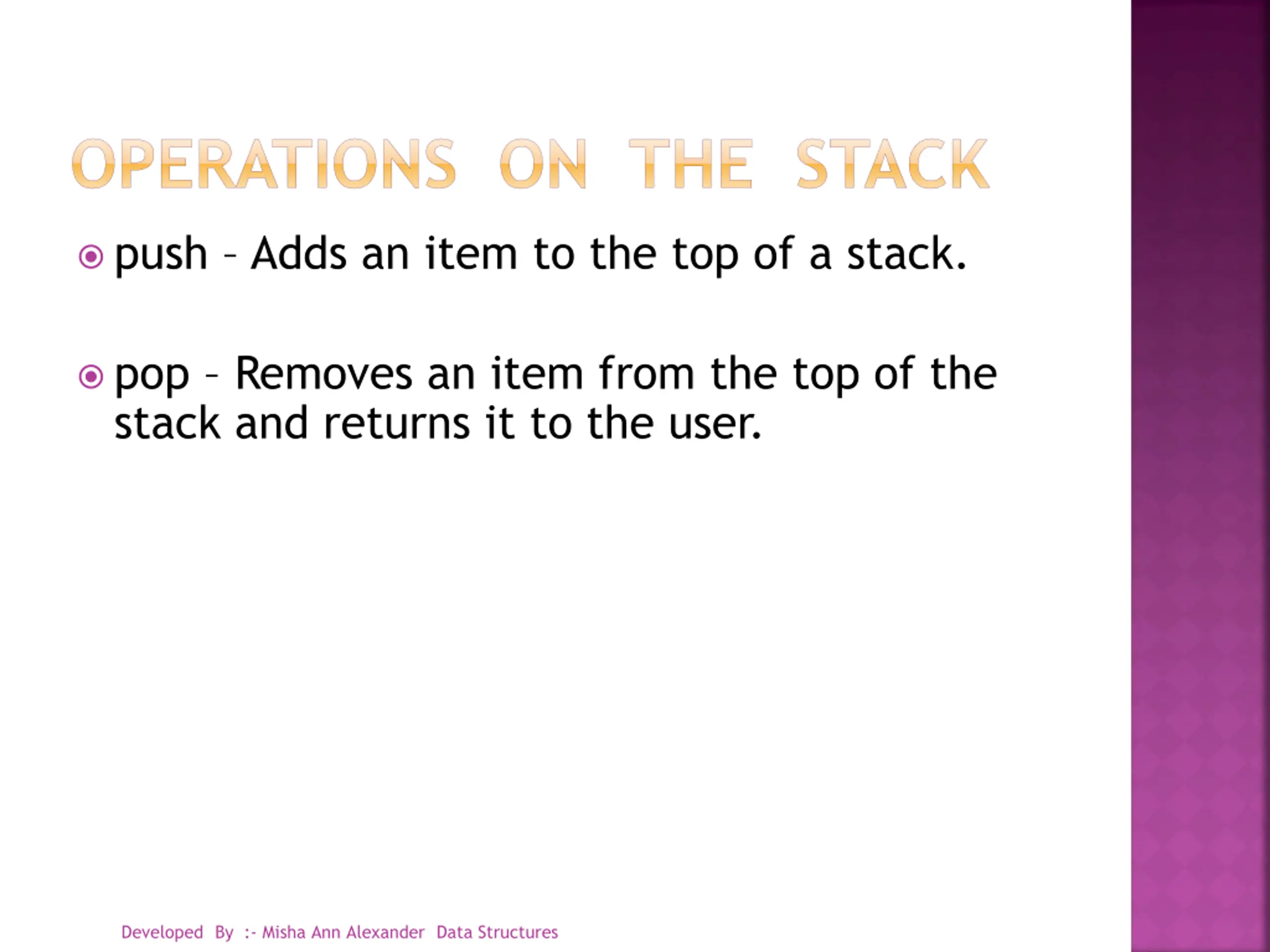 OPERATIONS ON THE STACK

push – Adds an item to the top of a stack.

pop – Removes an item from the top of the stack and returns it to the user.

Developed By :- Misha Ann Alexander Data Structures